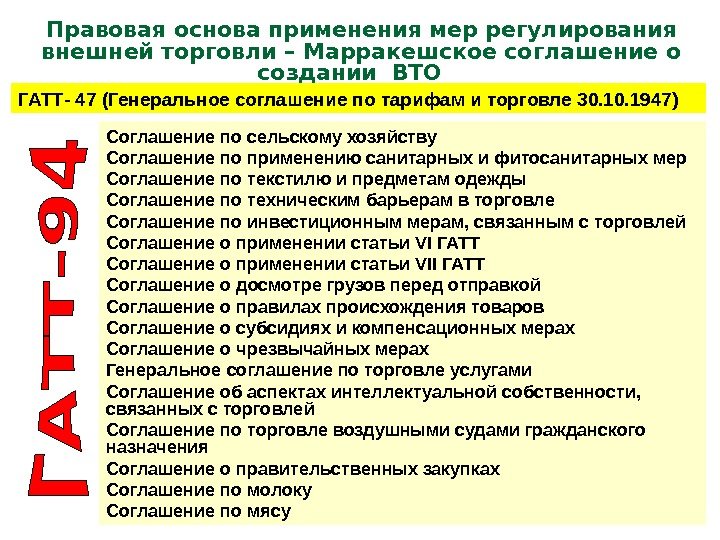 Правовая основа применения мер регулирования внешней торговли – Марракешское соглашение о создании ВТО

ГАТТ- 47 (Генеральное соглашение по тарифам и торговле 30.10.1947)

ГАТТ-94

Соглашение по сельскому хозяйству
Соглашение по применению санитарных и фитосанитарных мер
Соглашение по текстилю и предметам одежды
Соглашение по техническим барьерам в торговле
Соглашение по инвестиционным мерам, связанным с торговлей
Соглашение о применении статьи VI ГАТТ
Соглашение о применении статьи VII ГАТТ
Соглашение о досмотре грузов перед отправкой
Соглашение о правилах происхождения товаров
Соглашение о субсидиях и компенсационных мерах
Соглашение о чрезвычайных мерах
Генеральное соглашение по торговле услугами
Соглашение об аспектах интеллектуальной собственности, связанных с торговлей
Соглашение по торговле воздушными судами гражданского назначения
Соглашение о правительственных закупках
Соглашение по молоку
Соглашение по мясу